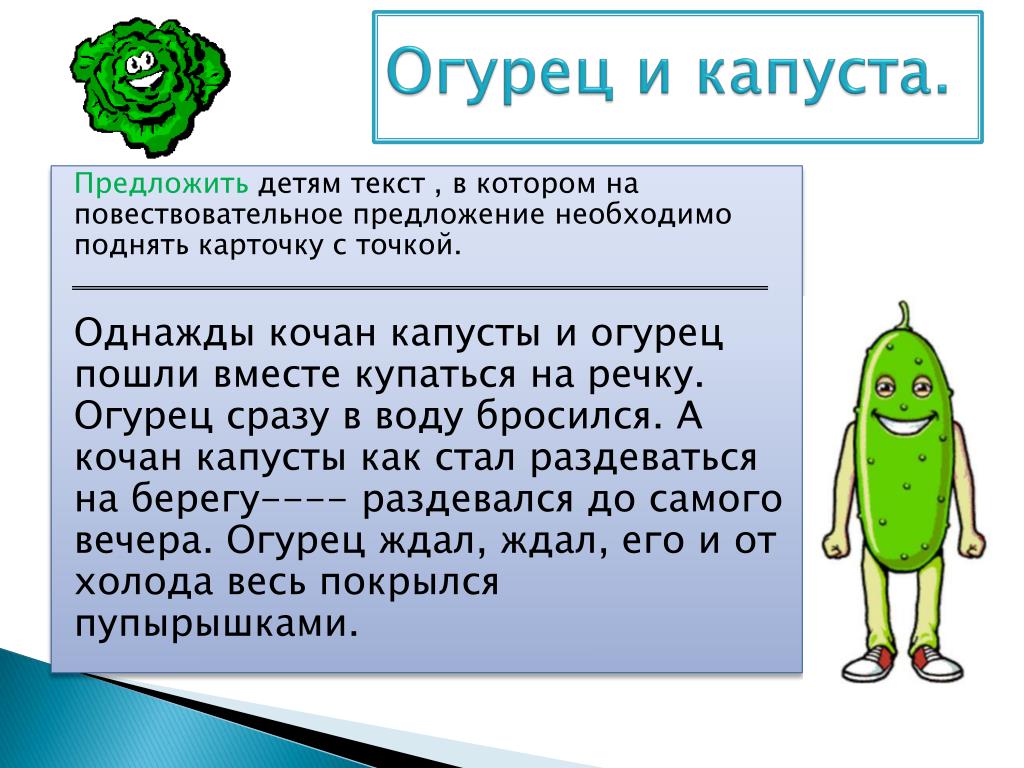 Огурец и капуста.

Предложить детям текст , в котором на повествовательное предложение необходимо поднять карточку с точкой.

Однажды кочан капусты и огурец пошли вместе купаться на речку. Огурец сразу в воду бросился. А кочан капусты как стал раздеваться на берегу---- раздевался до самого вечера. Огурец ждал, ждал, его и от холода весь покрылся пупырышками.